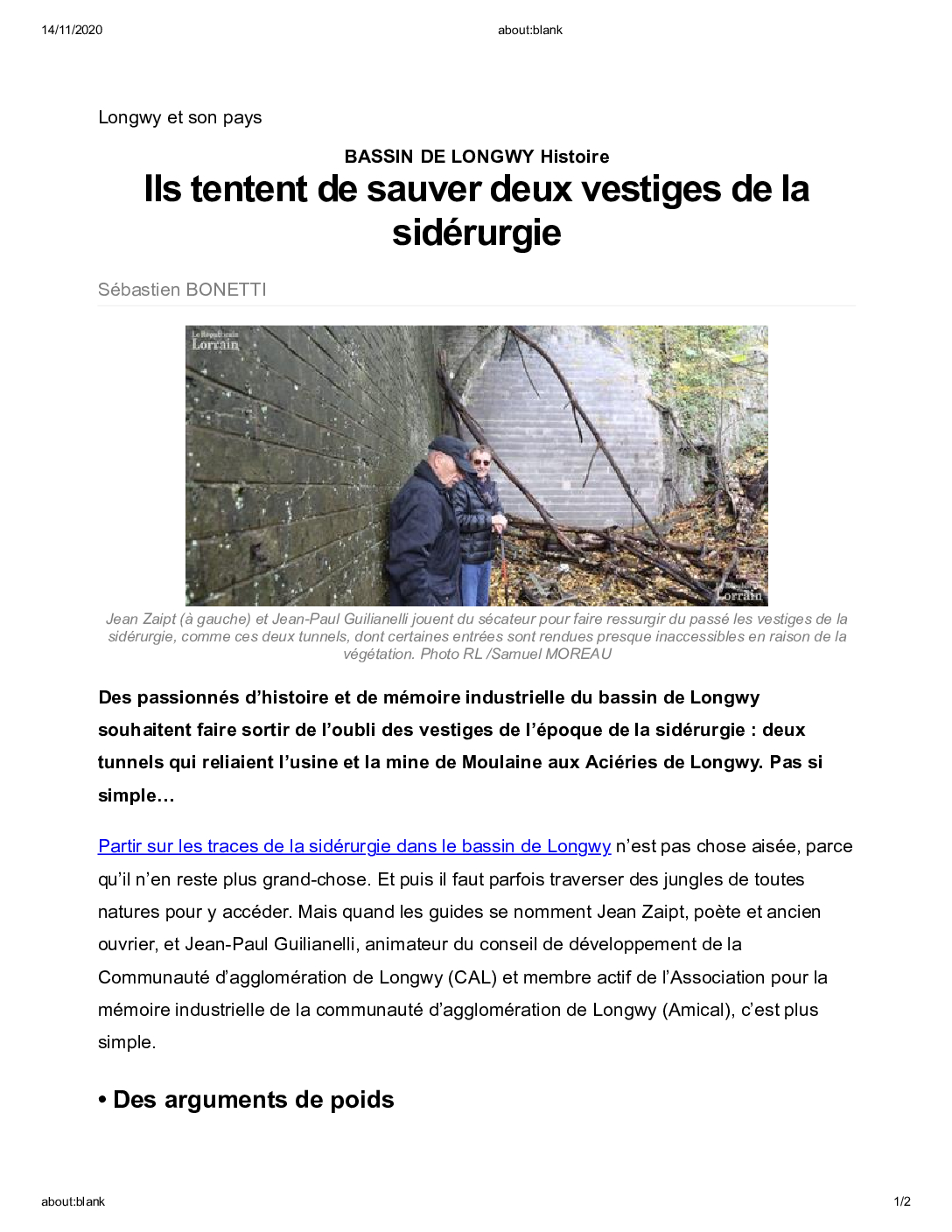 14/11/2020 about:blank

Longwy et son pays

BASSIN DE LONGWY Histoire

Ils tentent de sauver deux vestiges de la sidérurgie

Sébastien BONETTI

Le Républicain Lorrain

Le Républicain Lorrain

Jean Zaipt (à gauche) et Jean-Paul Guilianelli jouent du sécateur pour faire ressurgir du passé les vestiges de la sidérurgie, comme ces deux tunnels, dont certaines entrées sont rendues presque inaccessibles en raison de la végétation. Photo RL /Samuel MOREAU

Des passionnés d'histoire et de mémoire industrielle du bassin de Longwy souhaitent faire sortir de l'oubli des vestiges de l'époque de la sidérurgie : deux tunnels qui reliaient l'usine et la mine de Moulaine aux Aciéries de Longwy. Pas si simple…

Partir sur les traces de la sidérurgie dans le bassin de Longwy n'est pas chose aisée, parce qu'il n'en reste plus grand-chose. Et puis il faut parfois traverser des jungles de toutes natures pour y accéder. Mais quand les guides se nomment Jean Zaipt, poète et ancien ouvrier, et Jean-Paul Guilianelli, animateur du conseil de développement de la Communauté d'agglomération de Longwy (CAL) et membre actif de l'Association pour la mémoire industrielle de la communauté d'agglomération de Longwy (Amical), c'est plus simple.

• Des arguments de poids

about:blank 1/2